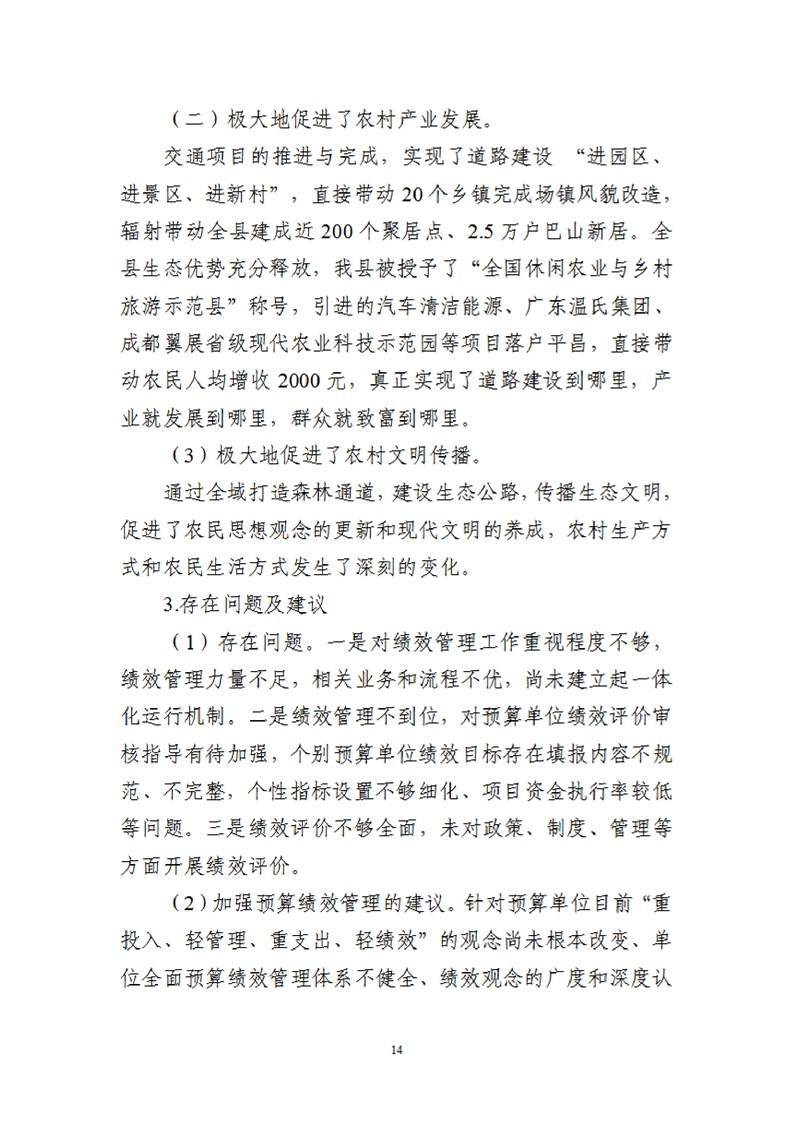 （二）极大地促进了农村产业发展。

交通项目的推进与完成，实现了道路建设 “进园区、进景区、进新村”，直接带动20个乡镇完成场镇风貌改造，辐射带动全县建成近200个聚居点、2.5万户巴山新居。全县生态优势充分释放，我县被授予了“全国休闲农业与乡村旅游示范县”称号，引进的汽车清洁能源、广东温氏集团、成都翼展省级现代农业科技示范园等项目落户平昌，直接带动农民人均增收2000元，真正实现了道路建设到哪里，产业就发展到哪里，群众就致富到哪里。

（3）极大地促进了农村文明传播。

通过全域打造森林通道，建设生态公路，传播生态文明，促进了农民思想观念的更新和现代文明的养成，农村生产方式和农民生活方式发生了深刻的变化。

3.存在问题及建议

（1）存在问题。一是对绩效管理工作重视程度不够，绩效管理力量不足，相关业务和流程不优，尚未建立起一体化运行机制。二是绩效管理不到位，对预算单位绩效评价审核指导有待加强，个别预算单位绩效目标存在填报内容不规范、不完整，个性指标设置不够细化、项目资金执行率较低等问题。三是绩效评价不够全面，未对政策、制度、管理等方面开展绩效评价。

（2）加强预算绩效管理的建议。针对预算单位目前“重投入、轻管理、重支出、轻绩效”的观念尚未根本改变、单位全面预算绩效管理体系不健全、绩效观念的广度和深度认

14